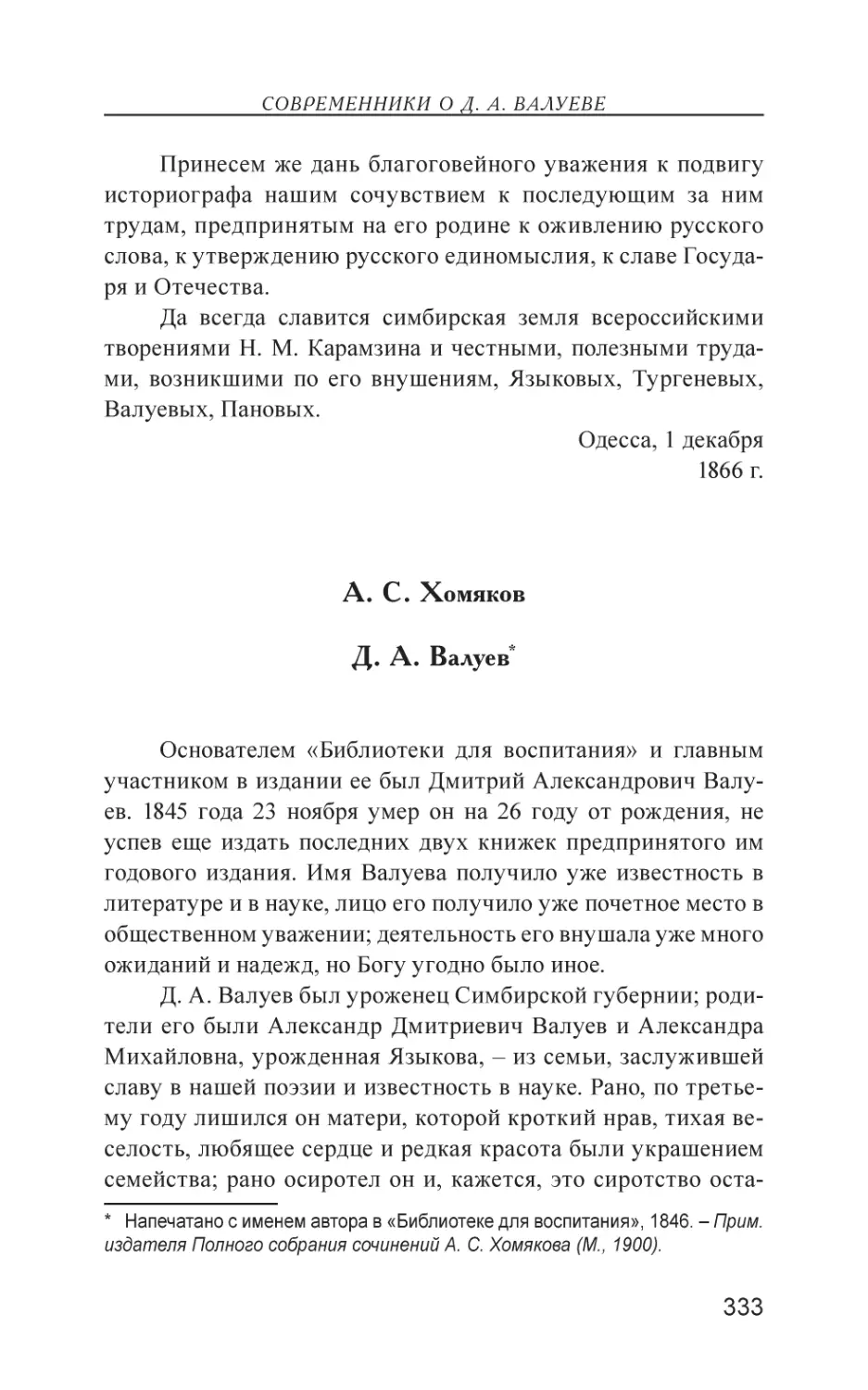 СОВРЕМЕННИКИ О Д. А. ВАЛУЕВЕ

Принесем же дань благоговейного уважения к подвигу историографа нашим сочувствием к последующим за ним трудам, предпринятым на его родине к оживлению русского слова, к утверждению русского единомыслия, к славе Государя и Отечества.

Да всегда славится симбирская земля всероссийскими творениями Н. М. Карамзина и честными, полезными трудами, возникшими по его внушениям, Языковых, Тургеневых, Валуевых, Пановых.

Одесса, 1 декабря
1866 г.

А. С. Хомяков

Д. А. Валуев*

Основателем «Библиотеки для воспитания» и главным участником в издании ее был Дмитрий Александрович Валуев. 1845 года 23 ноября умер он на 26 году от рождения, не успев еще издать последних двух книжек предпринятого им годового издания. Имя Валуева получило уже известность в литературе и в науке, лицо его получило уже почетное место в общественном уважении; деятельность его внушала уже много ожиданий и надежд, но Богу угодно было иное.

Д. А. Валуев был уроженец Симбирской губернии; родители его были Александр Дмитриевич Валуев и Александра Михайловна, урожденная Языкова, – из семьи, заслужившей славу в нашей поэзии и известность в науке. Рано, по третьему году лишился он матери, которой кроткий нрав, тихая веселость, любящее сердце и редкая красота были украшением семейства; рано осиротел он и, кажется, это сиротство оста-

* Напечатано с именем автора в «Библиотеке для воспитания», 1846. – Прим. издателя Полного собрания сочинений А. С. Хомякова (М., 1900).

333